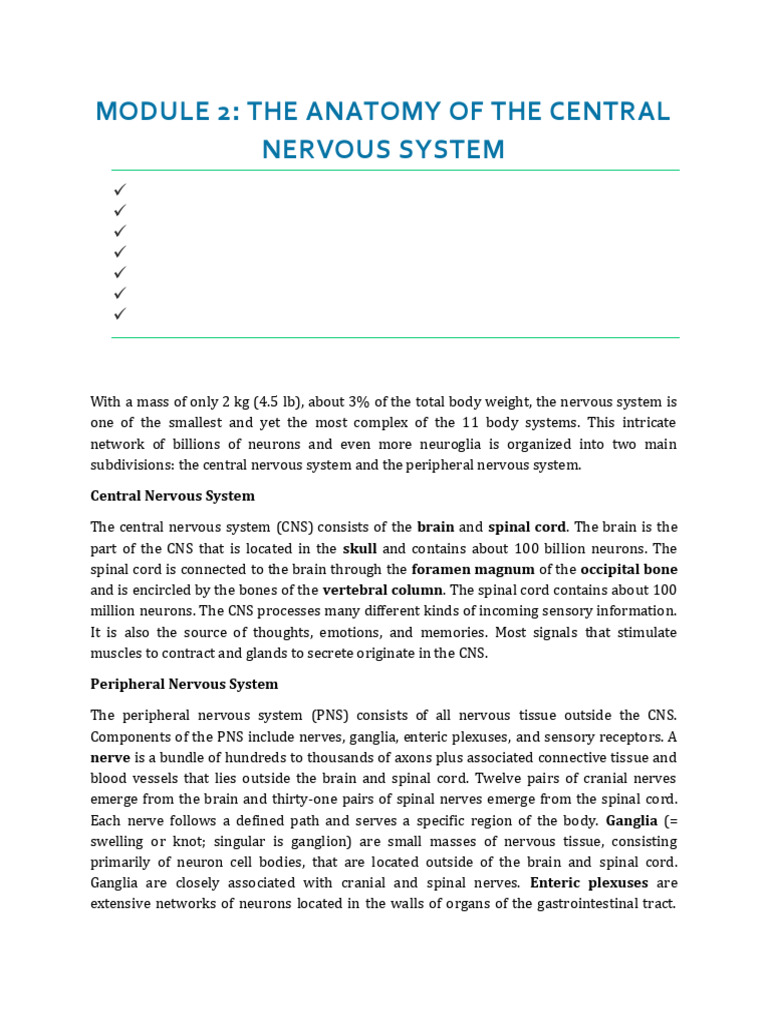 MODULE 2: THE ANATOMY OF THE CENTRAL NERVOUS SYSTEM

✓
✓
✓
✓
✓
✓
✓

With a mass of only 2 kg (4.5 lb), about 3% of the total body weight, the nervous system is one of the smallest and yet the most complex of the 11 body systems. This intricate network of billions of neurons and even more neuroglia is organized into two main subdivisions: the central nervous system and the peripheral nervous system.

Central Nervous System

The central nervous system (CNS) consists of the brain and spinal cord. The brain is the part of the CNS that is located in the skull and contains about 100 billion neurons. The spinal cord is connected to the brain through the foramen magnum of the occipital bone and is encircled by the bones of the vertebral column. The spinal cord contains about 100 million neurons. The CNS processes many different kinds of incoming sensory information. It is also the source of thoughts, emotions, and memories. Most signals that stimulate muscles to contract and glands to secrete originate in the CNS.

Peripheral Nervous System

The peripheral nervous system (PNS) consists of all nervous tissue outside the CNS. Components of the PNS include nerves, ganglia, enteric plexuses, and sensory receptors. A nerve is a bundle of hundreds to thousands of axons plus associated connective tissue and blood vessels that lies outside the brain and spinal cord. Twelve pairs of cranial nerves emerge from the brain and thirty-one pairs of spinal nerves emerge from the spinal cord. Each nerve follows a defined path and serves a specific region of the body. Ganglia (= swelling or knot; singular is ganglion) are small masses of nervous tissue, consisting primarily of neuron cell bodies, that are located outside of the brain and spinal cord. Ganglia are closely associated with cranial and spinal nerves. Enteric plexuses are extensive networks of neurons located in the walls of organs of the gastrointestinal tract.